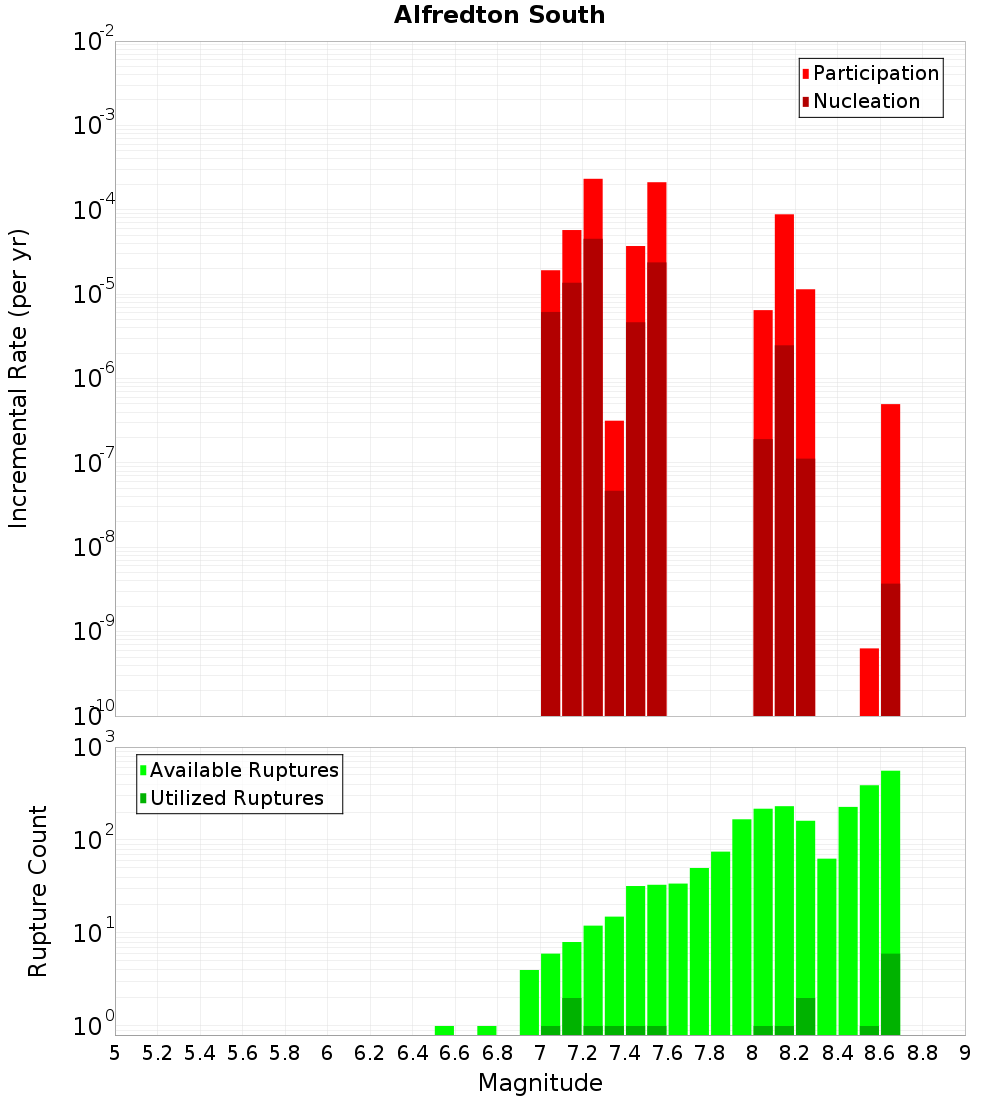 Alfredton South

Participation
Nucleation

Incremental Rate (per yr)

$10^{-2}$
$10^{-3}$
$10^{-4}$
$10^{-5}$
$10^{-6}$
$10^{-7}$
$10^{-8}$
$10^{-9}$
$10^{-10}$

Available Ruptures
Utilized Ruptures

Rupture Count

$10^{3}$
$10^{2}$
$10^{1}$
$10^{0}$

5 5.2 5.4 5.6 5.8 6 6.2 6.4 6.6 6.8 7 7.2 7.4 7.6 7.8 8 8.2 8.4 8.6 8.8 9

Magnitude